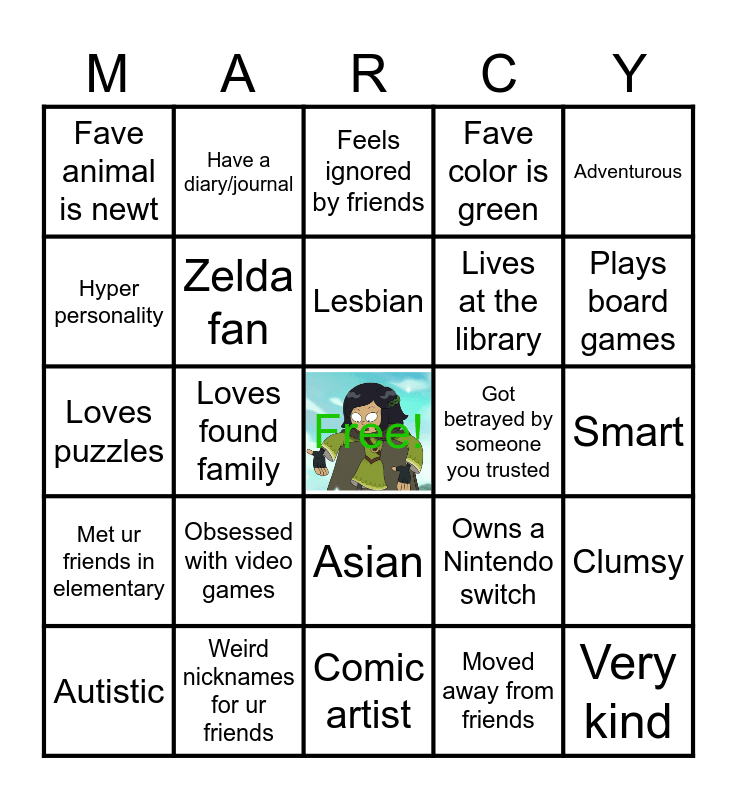 | M | A | R | C | Y |
|---|---|---|---|---|
| Fave animal is newt | Have a diary/journal | Feels ignored by friends | Fave color is green | Adventurous |
| Hyper personality | Zelda fan | Lesbian | Lives at the library | Plays board games |
| Loves puzzles | Loves found family | Free! | Got betrayed by someone you trusted | Smart |
| Met ur friends in elementary | Obsessed with video games | Asian | Owns a Nintendo switch | Clumsy |
| Autistic | Weird nicknames for ur friends | Comic artist | Moved away from friends | Very kind |